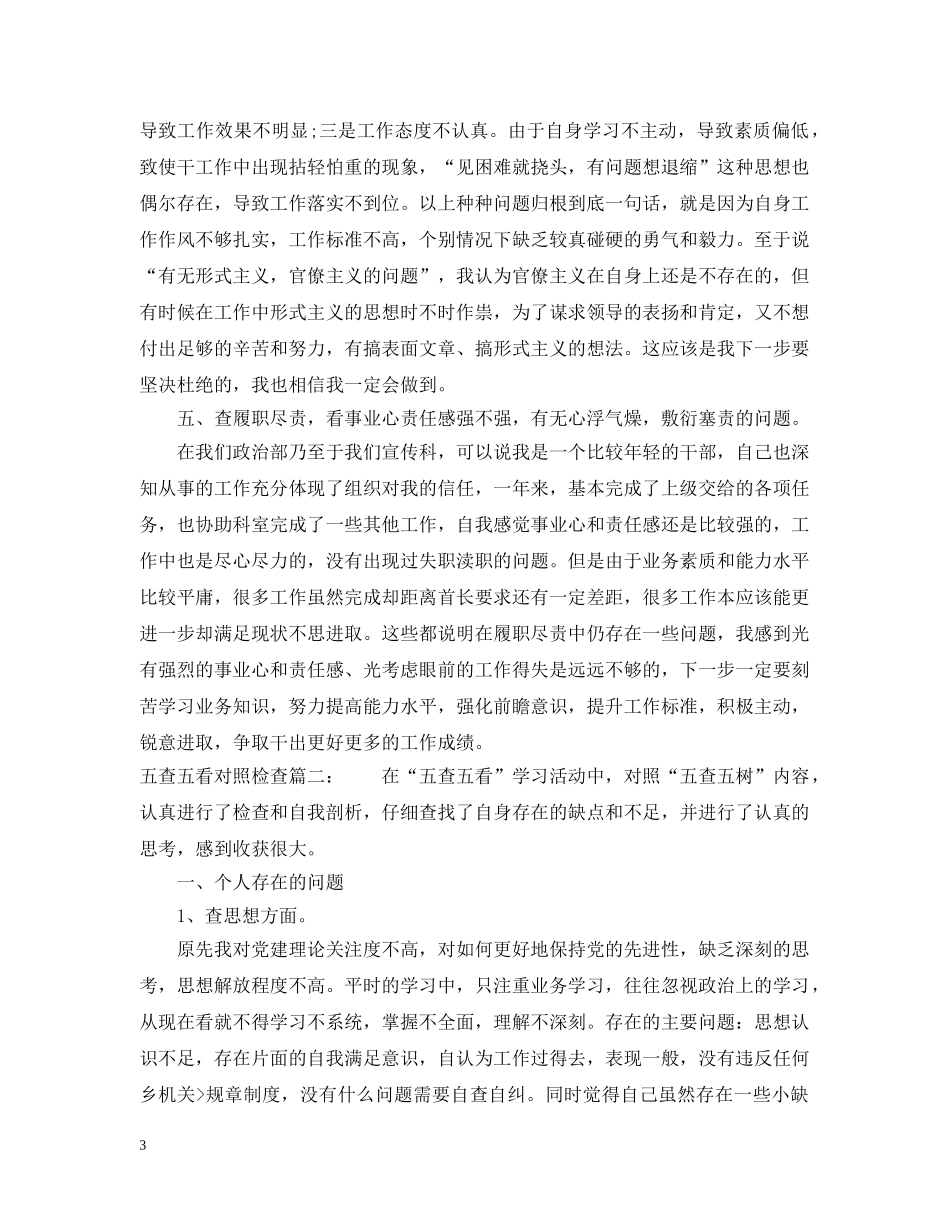 导致工作效果不明显;三是工作态度不认真。由于自身学习不主动，导致素质偏低，致使干工作中出现拈轻怕重的现象，“见困难就挠头，有问题想退缩”这种思想也偶尔存在，导致工作落实不到位。以上种种问题归根到底一句话，就是因为自身工作作风不够扎实，工作标准不高，个别情况下缺乏较真碰硬的勇气和毅力。至于说“有无形式主义，官僚主义的问题”，我认为官僚主义在自身上还是不存在的，但有时候在工作中形式主义的思想时不时作祟，为了谋求领导的表扬和肯定，又不想付出足够的辛苦和努力，有搞表面文章、搞形式主义的想法。这应该是我下一步要坚决杜绝的，我也相信我一定会做到。

五、查履职尽责，看事业心责任感强不强，有无心浮气燥，敷衍塞责的问题。

在我们政治部乃至于我们宣传科，可以说我是一个比较年轻的干部，自己也深知从事的工作充分体现了组织对我的信任，一年来，基本完成了上级交给的各项任务，也协助科室完成了一些其他工作，自我感觉事业心和责任感还是比较强的，工作中也是尽心尽力的，没有出现过失职渎职的问题。但是由于业务素质和能力水平比较平庸，很多工作虽然完成却距离首长要求还有一定差距，很多工作本应该能更进一步却满足现状不思进取。这些都说明在履职尽责中仍存在一些问题，我感到光有强烈的事业心和责任感、光考虑眼前的工作得失是远远不够的，下一步一定要刻苦学习业务知识，努力提高能力水平，强化前瞻意识，提升工作标准，积极主动，锐意进取，争取干出更好更多的工作成绩。

五查五看对照检查篇二： 在“五查五看”学习活动中，对照“五查五树”内容，认真进行了检查和自我剖析，仔细查找了自身存在的缺点和不足，并进行了认真的思考，感到收获很大。

一、个人存在的问题

1、查思想方面。

原先我对党建理论关注度不高，对如何更好地保持党的先进性，缺乏深刻的思考，思想解放程度不高。平时的学习中，只注重业务学习，往往忽视政治上的学习，从现在看就不得学习不系统，掌握不全面，理解不深刻。存在的主要问题：思想认识不足，存在片面的自我满足意识，自认为工作过得去，表现一般，没有违反任何乡机关>规章制度，没有什么问题需要自查自纠。同时觉得自己虽然存在一些小缺

3